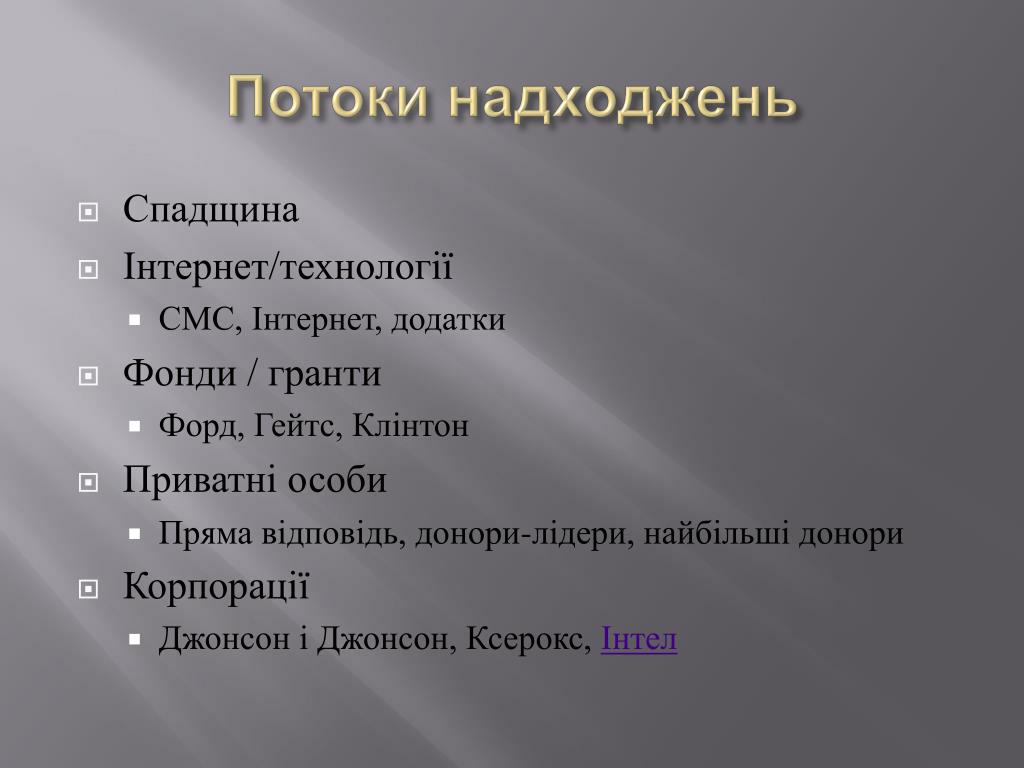 Потоки надходжень

Спадщина
Інтернет/технології
СМС, Інтернет, додатки
Фонди / гранти
Форд, Гейтс, Клінтон
Приватні особи
Пряма відповідь, донори-лідери, найбільші донори
Корпорації
Джонсон і Джонсон, Ксерокс, Інтел